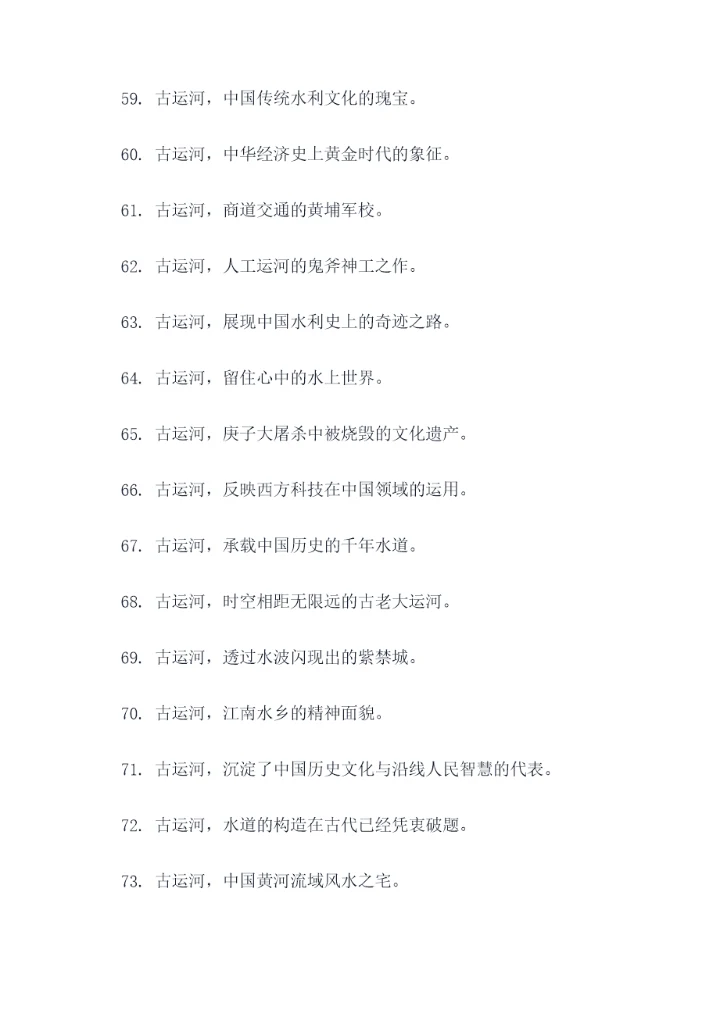 59. 古运河，中国传统水利文化的瑰宝。

60. 古运河，中华经济史上黄金时代的象征。

61. 古运河，商道交通的黄埔军校。

62. 古运河，人工运河的鬼斧神工之作。

63. 古运河，展现中国水利史上的奇迹之路。

64. 古运河，留住心中的水上世界。

65. 古运河，庚子大屠杀中被烧毁的文化遗产。

66. 古运河，反映西方科技在中国领域的运用。

67. 古运河，承载中国历史的千年水道。

68. 古运河，时空相距无限远的古老大运河。

69. 古运河，透过水波闪现出的紫禁城。

70. 古运河，江南水乡的精神面貌。

71. 古运河，沉淀了中国历史文化与沿线人民智慧的代表。

72. 古运河，水道的构造在古代已经凭衷破题。

73. 古运河，中国黄河流域风水之宅。